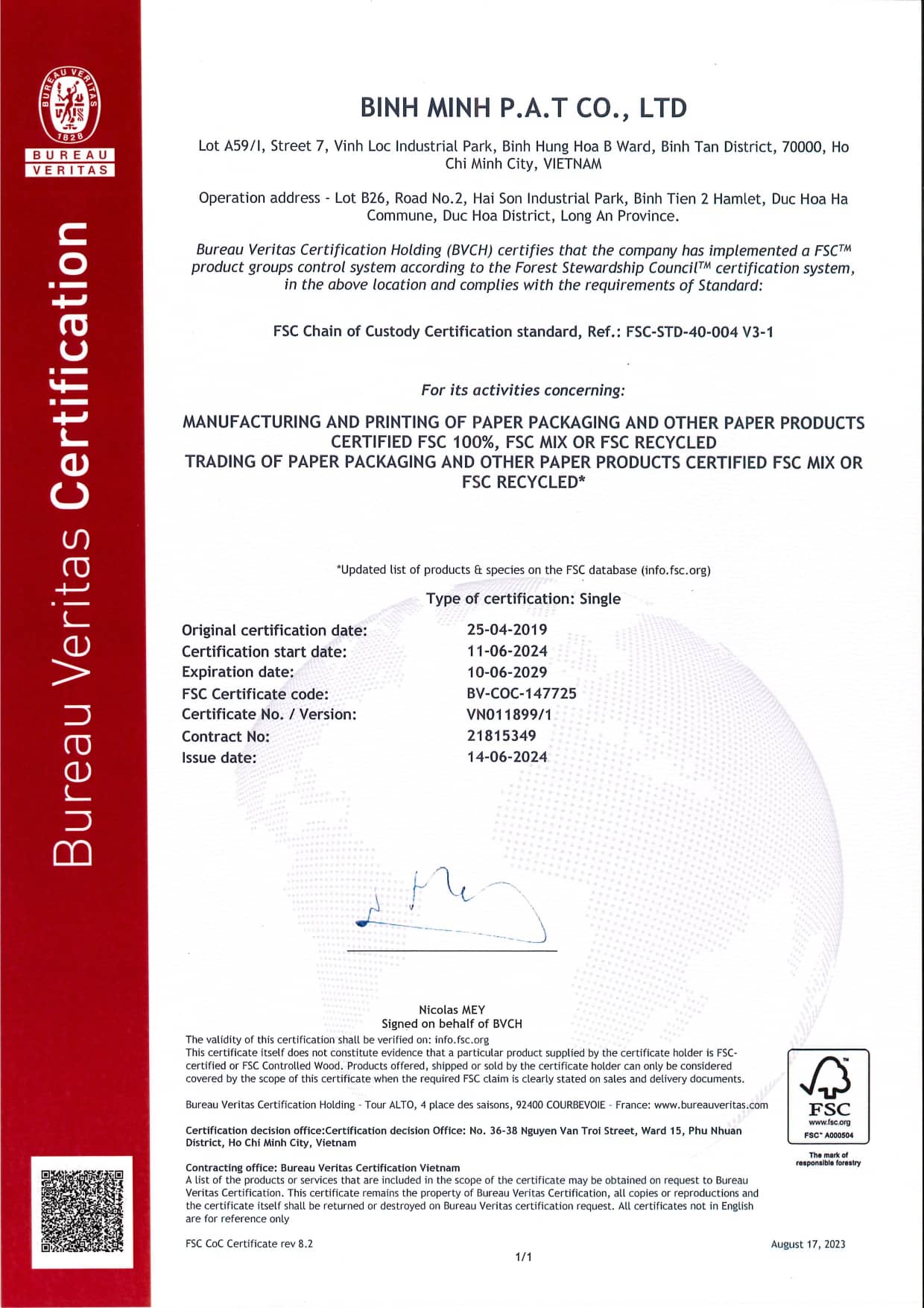 BUREAU VERITAS 1828

BUREAU VERITAS

Bureau Veritas Certification

BINH MINH P.A.T CO., LTD

Lot A59/I, Street 7, Vinh Loc Industrial Park, Binh Hung Hoa B Ward, Binh Tan District, 70000, Ho Chi Minh City, VIETNAM

Operation address - Lot B26, Road No.2, Hai Son Industrial Park, Binh Tien 2 Hamlet, Duc Hoa Ha Commune, Duc Hoa District, Long An Province.

Bureau Veritas Certification Holding (BVCH) certifies that the company has implemented a FSC™ product groups control system according to the Forest Stewardship Council™ certification system, in the above location and complies with the requirements of Standard:

FSC Chain of Custody Certification standard, Ref.: FSC-STD-40-004 V3-1

For its activities concerning:

MANUFACTURING AND PRINTING OF PAPER PACKAGING AND OTHER PAPER PRODUCTS CERTIFIED FSC 100%, FSC MIX OR FSC RECYCLED
TRADING OF PAPER PACKAGING AND OTHER PAPER PRODUCTS CERTIFIED FSC MIX OR FSC RECYCLED*

*Updated list of products & species on the FSC database (info.fsc.org)

Type of certification: Single

| | |
|---|---|
| Original certification date: | 25-04-2019 |
| Certification start date: | 11-06-2024 |
| Expiration date: | 10-06-2029 |
| FSC Certificate code: | BV-COC-147725 |
| Certificate No. / Version: | VN011899/1 |
| Contract No: | 21815349 |
| Issue date: | 14-06-2024 |

Nicolas MEY
Signed on behalf of BVCH

The validity of this certification shall be verified on: info.fsc.org
This certificate itself does not constitute evidence that a particular product supplied by the certificate holder is FSC-certified or FSC Controlled Wood. Products offered, shipped or sold by the certificate holder can only be considered covered by the scope of this certificate when the required FSC claim is clearly stated on sales and delivery documents.

Bureau Veritas Certification Holding - Tour ALTO, 4 place des saisons, 92400 COURBEVOIE - France: www.bureauveritas.com

Certification decision office:Certification decision Office: No. 36-38 Nguyen Van Troi Street, Ward 15, Phu Nhuan District, Ho Chi Minh City, Vietnam

Contracting office: Bureau Veritas Certification Vietnam
A list of the products or services that are included in the scope of the certificate may be obtained on request to Bureau Veritas Certification. This certificate remains the property of Bureau Veritas Certification, all copies or reproductions and the certificate itself shall be returned or destroyed on Bureau Veritas certification request. All certificates not in English are for reference only

FSC www.fsc.org FSC® A000504
The mark of responsible forestry

FSC CoC Certificate rev 8.2

August 17, 2023

1/1